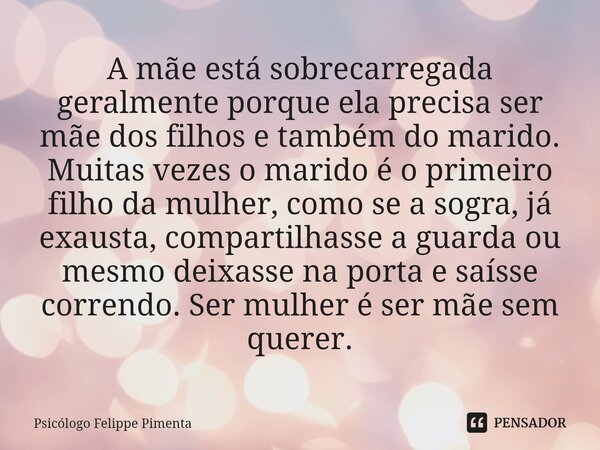 A mãe está sobrecarregada geralmente porque ela precisa ser mãe dos filhos e também do marido. Muitas vezes o marido é o primeiro filho da mulher, como se a sogra, já exausta, compartilhasse a guarda ou mesmo deixasse na porta e saísse correndo. Ser mulher é ser mãe sem querer.

Psicólogo Felippe Pimenta

PENSADOR